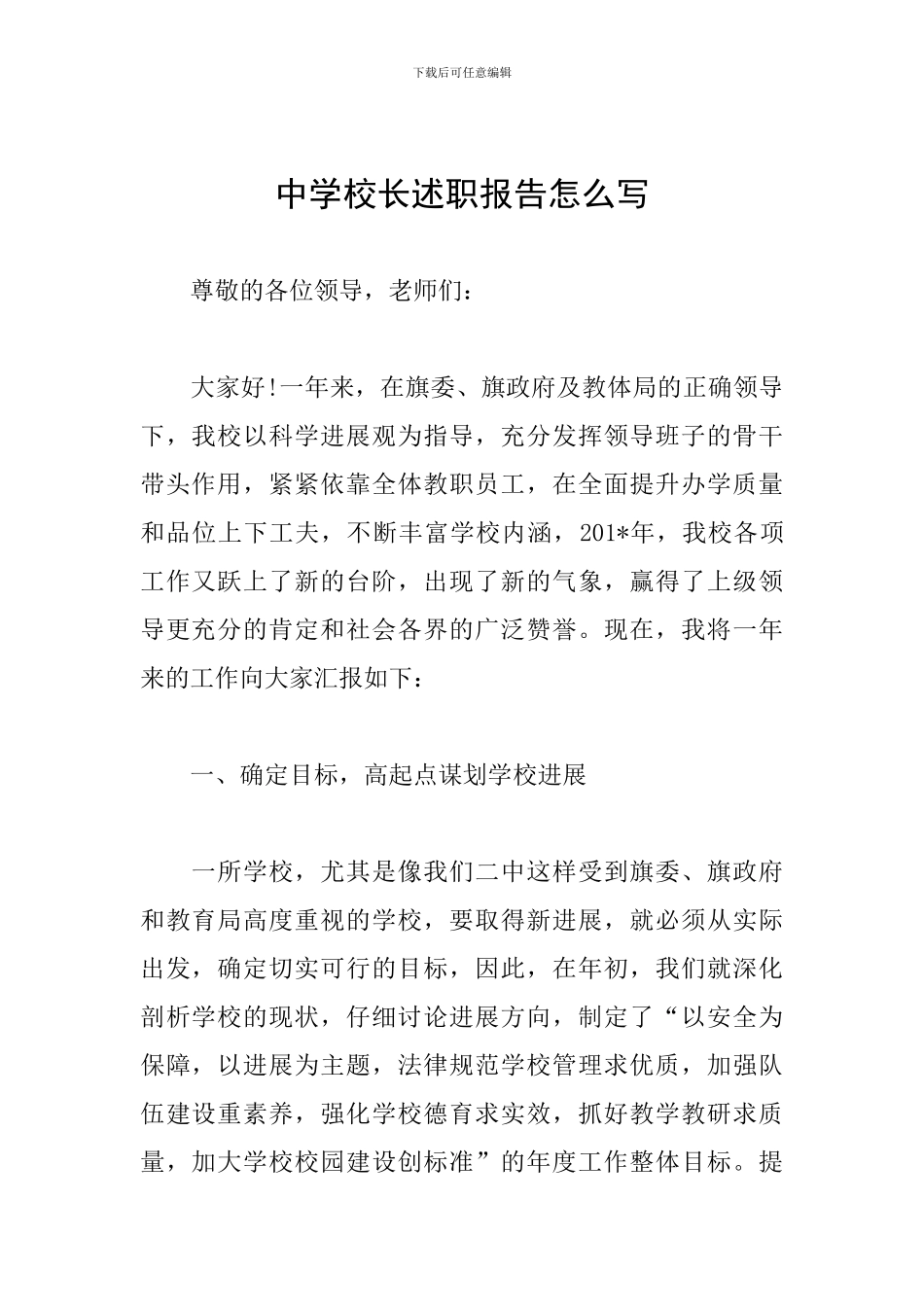 下载后可任意编辑

中学校长述职报告怎么写

尊敬的各位领导，老师们：

大家好!一年来，在旗委、旗政府及教体局的正确领导下，我校以科学进展观为指导，充分发挥领导班子的骨干带头作用，紧紧依靠全体教职员工，在全面提升办学质量和品位上下工夫，不断丰富学校内涵，201*年，我校各项工作又跃上了新的台阶，出现了新的气象，赢得了上级领导更充分的肯定和社会各界的广泛赞誉。现在，我将一年来的工作向大家汇报如下：

一、确定目标，高起点谋划学校进展

一所学校，尤其是像我们二中这样受到旗委、旗政府和教育局高度重视的学校，要取得新进展，就必须从实际出发，确定切实可行的目标，因此，在年初，我们就深化剖析学校的现状，仔细讨论进展方向，制定了“以安全为保障，以进展为主题，法律规范学校管理求优质，加强队伍建设重素养，强化学校德育求实效，抓好教学教研求质量，加大学校校园建设创标准”的年度工作整体目标。提